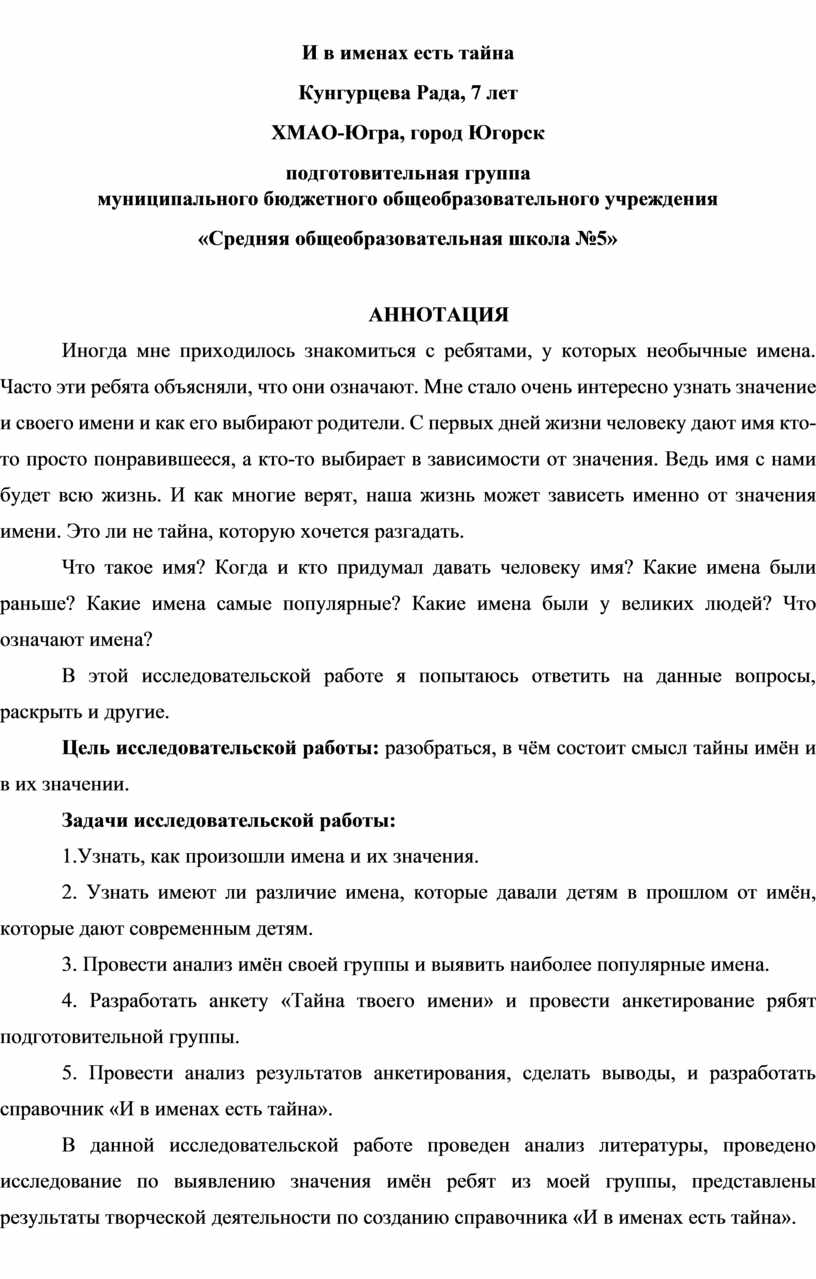 И в именах есть тайна

Кунгурцева Рада, 7 лет

ХМАО-Югра, город Югорск

подготовительная группа
муниципального бюджетного общеобразовательного учреждения

«Средняя общеобразовательная школа №5»

АННОТАЦИЯ

Иногда мне приходилось знакомиться с ребятами, у которых необычные имена. Часто эти ребята объясняли, что они означают. Мне стало очень интересно узнать значение и своего имени и как его выбирают родители. С первых дней жизни человеку дают имя кто-то просто понравившееся, а кто-то выбирает в зависимости от значения. Ведь имя с нами будет всю жизнь. И как многие верят, наша жизнь может зависеть именно от значения имени. Это ли не тайна, которую хочется разгадать.

Что такое имя? Когда и кто придумал давать человеку имя? Какие имена были раньше? Какие имена самые популярные? Какие имена были у великих людей? Что означают имена?

В этой исследовательской работе я попытаюсь ответить на данные вопросы, раскрыть и другие.

Цель исследовательской работы: разобраться, в чём состоит смысл тайны имён и в их значении.

Задачи исследовательской работы:

1.Узнать, как произошли имена и их значения.

2. Узнать имеют ли различие имена, которые давали детям в прошлом от имён, которые дают современным детям.

3. Провести анализ имён своей группы и выявить наиболее популярные имена.

4. Разработать анкету «Тайна твоего имени» и провести анкетирование рябят подготовительной группы.

5. Провести анализ результатов анкетирования, сделать выводы, и разработать справочник «И в именах есть тайна».

В данной исследовательской работе проведен анализ литературы, проведено исследование по выявлению значения имён ребят из моей группы, представлены результаты творческой деятельности по созданию справочника «И в именах есть тайна».